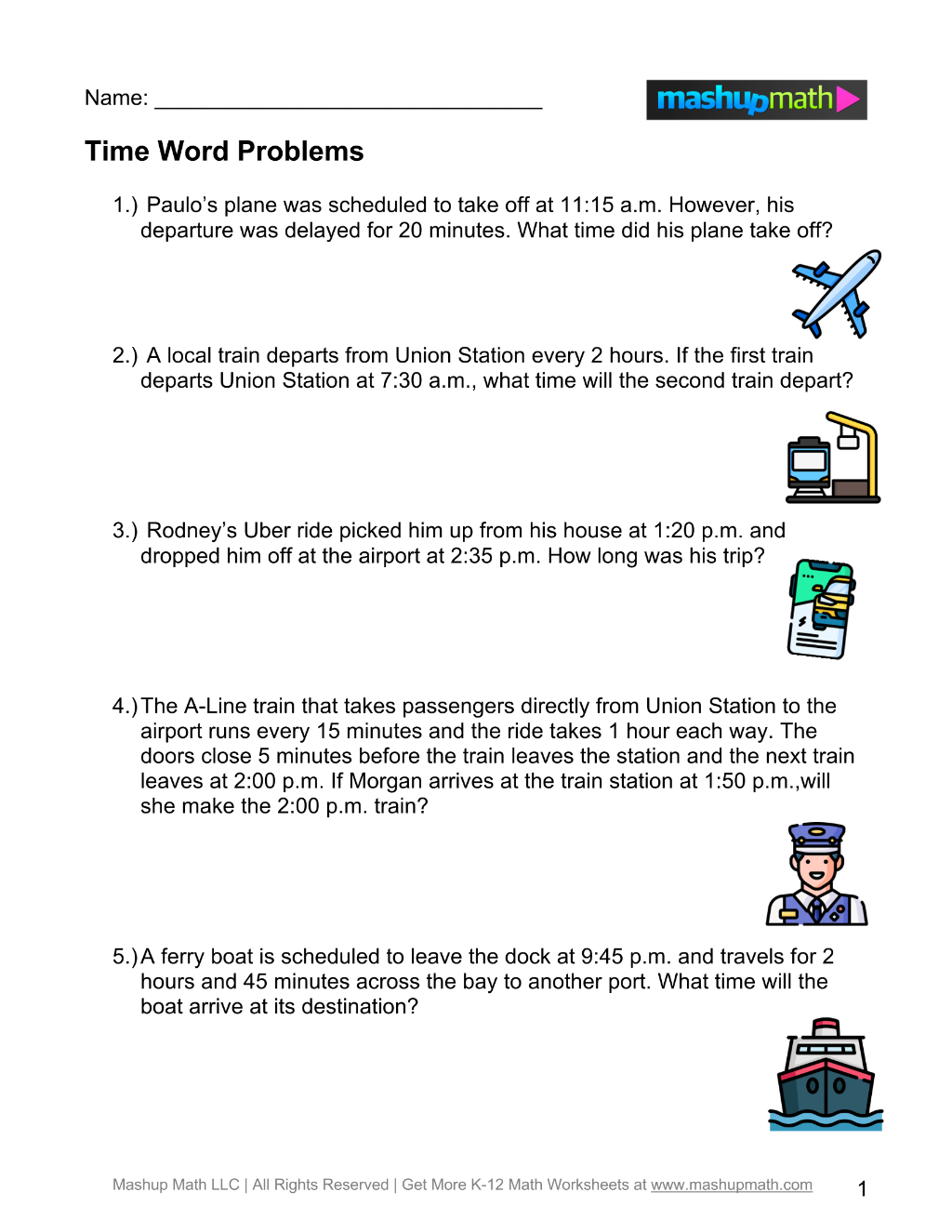 Name: ____

mashupmath

Time Word Problems

1.) Paulo's plane was scheduled to take off at 11:15 a.m. However, his departure was delayed for 20 minutes. What time did his plane take off?

2.) A local train departs from Union Station every 2 hours. If the first train departs Union Station at 7:30 a.m., what time will the second train depart?

3.) Rodney's Uber ride picked him up from his house at 1:20 p.m. and dropped him off at the airport at 2:35 p.m. How long was his trip?

4.) The A-Line train that takes passengers directly from Union Station to the airport runs every 15 minutes and the ride takes 1 hour each way. The doors close 5 minutes before the train leaves the station and the next train leaves at 2:00 p.m. If Morgan arrives at the train station at 1:50 p.m.,will she make the 2:00 p.m. train?

5.) A ferry boat is scheduled to leave the dock at 9:45 p.m. and travels for 2 hours and 45 minutes across the bay to another port. What time will the boat arrive at its destination?

Mashup Math LLC | All Rights Reserved | Get More K-12 Math Worksheets at www.mashupmath.com

1